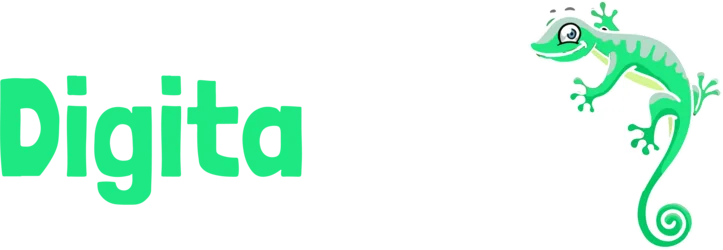 Digita